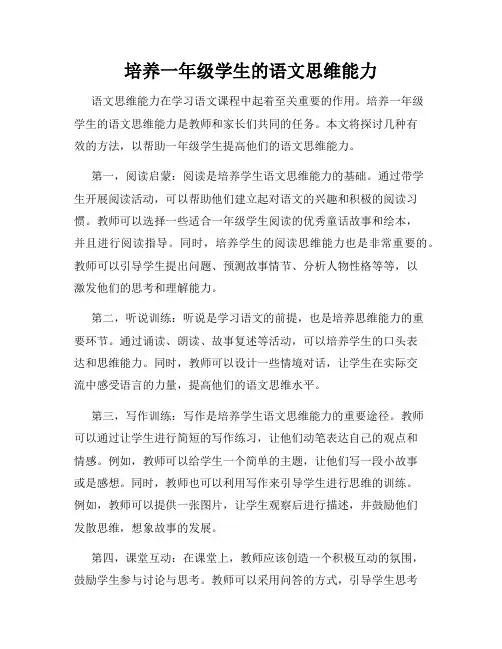 培养一年级学生的语文思维能力

语文思维能力在学习语文课程中起着至关重要的作用。培养一年级学生的语文思维能力是教师和家长们共同的任务。本文将探讨几种有效的方法，以帮助一年级学生提高他们的语文思维能力。

第一，阅读启蒙：阅读是培养学生语文思维能力的基础。通过带学生开展阅读活动，可以帮助他们建立起对语文的兴趣和积极的阅读习惯。教师可以选择一些适合一年级学生阅读的优秀童话故事和绘本，并且进行阅读指导。同时，培养学生的阅读思维能力也是非常重要的。教师可以引导学生提出问题、预测故事情节、分析人物性格等等，以激发他们的思考和理解能力。

第二，听说训练：听说是学习语文的前提，也是培养思维能力的重要环节。通过诵读、朗读、故事复述等活动，可以培养学生的口头表达和思维能力。同时，教师可以设计一些情境对话，让学生在实际交流中感受语言的力量，提高他们的语文思维水平。

第三，写作训练：写作是培养学生语文思维能力的重要途径。教师可以通过让学生进行简短的写作练习，让他们动笔表达自己的观点和情感。例如，教师可以给学生一个简单的主题，让他们写一段小故事或是感想。同时，教师也可以利用写作来引导学生进行思维的训练。例如，教师可以提供一张图片，让学生观察后进行描述，并鼓励他们发散思维，想象故事的发展。

第四，课堂互动：在课堂上，教师应该创造一个积极互动的氛围，鼓励学生参与讨论与思考。教师可以采用问答的方式，引导学生思考